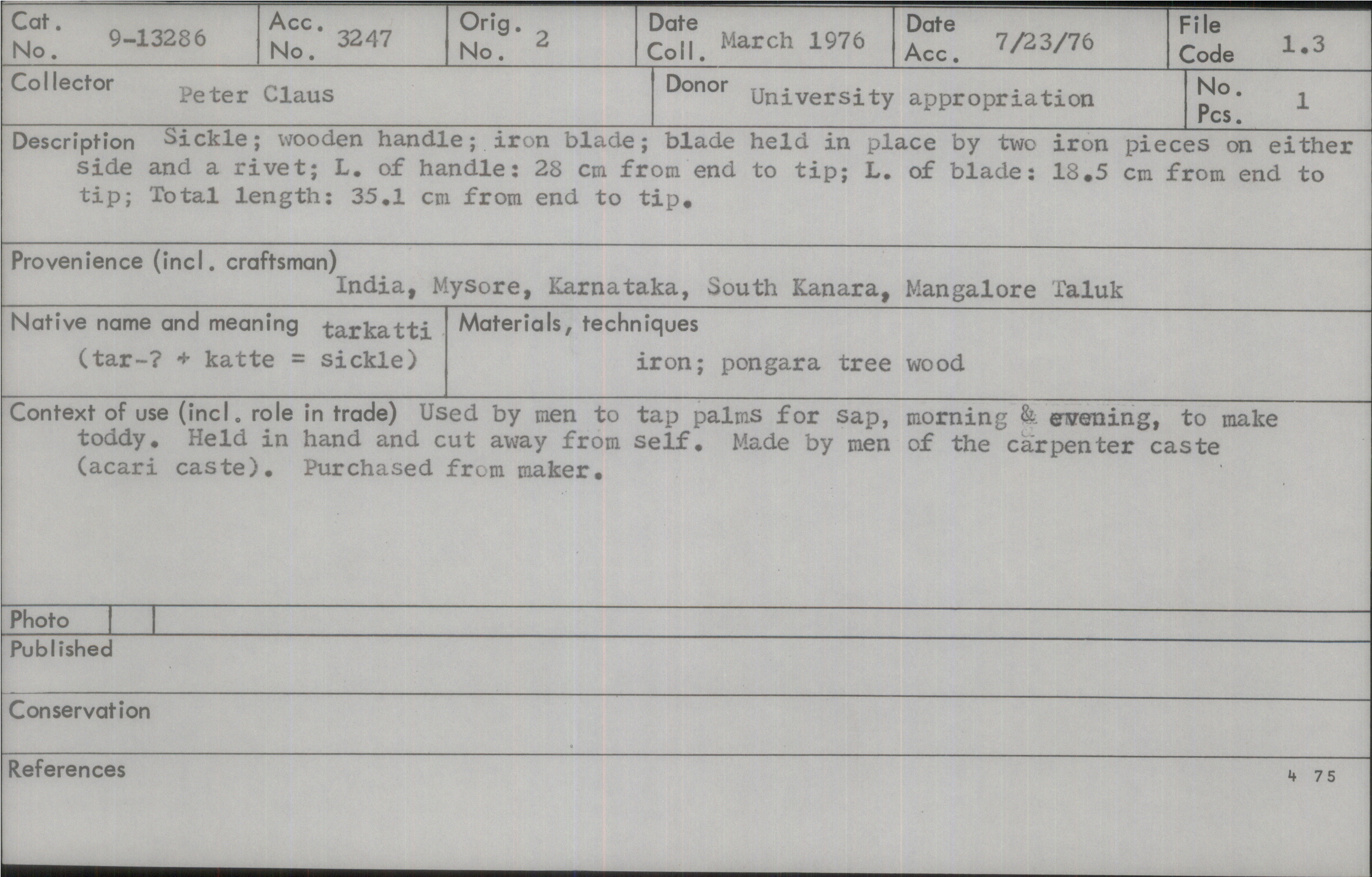 Cat. No. 9-13286
Acc. No. 3247
Orig. No. 2
Date Coll. March 1976
Date Acc. 7/23/76
File Code 1.3

Collector Peter Claus
Donor University appropriation
No. Pcs. 1

Description Sickle; wooden handle; iron blade; blade held in place by two iron pieces on either side and a rivet; L. of handle: 28 cm from end to tip; L. of blade: 18.5 cm from end to tip; Total length: 35.1 cm from end to tip.

Provenience (incl. craftsman) India, Mysore, Karnataka, South Kanara, Mangalore Taluk

Native name and meaning tarkatti (tar-? + katte = sickle)

Materials, techniques iron; pongara tree wood

Context of use (incl. role in trade) Used by men to tap palms for sap, morning & evening, to make toddy. Held in hand and cut away from self. Made by men of the carpenter caste (acari caste). Purchased from maker.

Photo

Published

Conservation

References

4 75